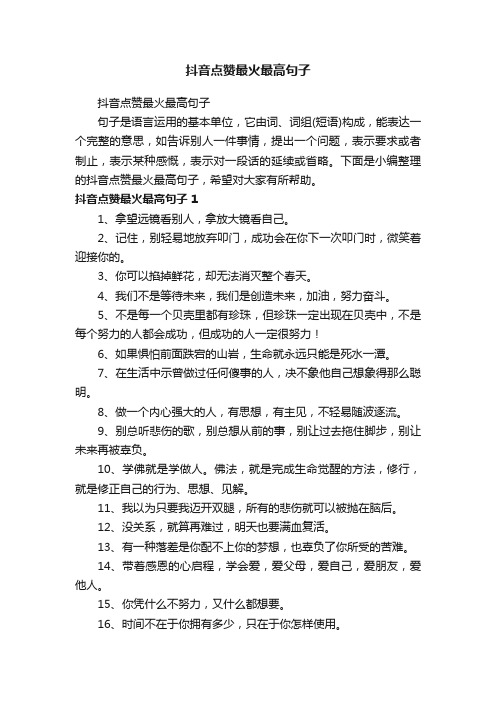 抖音点赞最火最高句子

抖音点赞最火最高句子

句子是语言运用的基本单位，它由词、词组(短语)构成，能表达一个完整的意思，如告诉别人一件事情，提出一个问题，表示要求或者制止，表示某种感慨，表示对一段话的延续或省略。下面是小编整理的抖音点赞最火最高句子，希望对大家有所帮助。

抖音点赞最火最高句子 1

1、拿望远镜看别人，拿放大镜看自己。

2、记住，别轻易地放弃叩门，成功会在你下一次叩门时，微笑着迎接你的。

3、你可以掐掉鲜花，却无法消灭整个春天。

4、我们不是等待未来，我们是创造未来，加油，努力奋斗。

5、不是每一个贝壳里都有珍珠，但珍珠一定出现在贝壳中，不是每个努力的人都会成功，但成功的人一定很努力！

6、如果惧怕前面跌宕的山岩，生命就永远只能是死水一潭。

7、在生活中示曾做过任何傻事的人，决不象他自己想象得那么聪明。

8、做一个内心强大的人，有思想，有主见，不轻易随波逐流。

9、别总听悲伤的歌，别总想从前的事，别让过去拖住脚步，别让未来再被辜负。

10、学佛就是学做人。佛法，就是完成生命觉醒的方法，修行，就是修正自己的行为、思想、见解。

11、我以为只要我迈开双腿，所有的悲伤就可以被抛在脑后。

12、没关系，就算再难过，明天也要满血复活。

13、有一种落差是你配不上你的梦想，也辜负了你所受的苦难。

14、带着感恩的心启程，学会爱，爱父母，爱自己，爱朋友，爱他人。

15、你凭什么不努力，又什么都想要。

16、时间不在于你拥有多少，只在于你怎样使用。